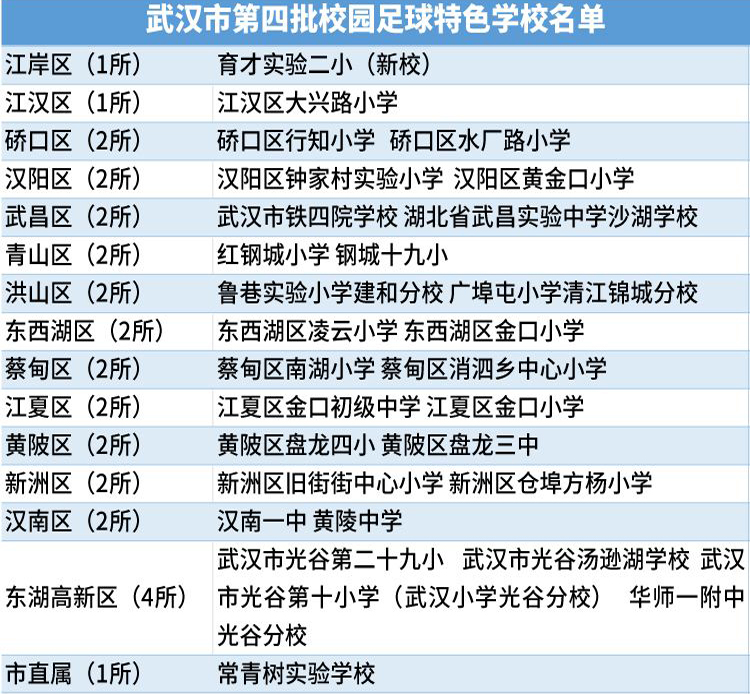 武汉市第四批校园足球特色学校名单

| | |
|---|---|
| 江岸区（1所） | 育才实验二小（新校） |
| 江汉区（1所） | 江汉区大兴路小学 |
| 硚口区（2所） | 硚口区行知小学 硚口区水厂路小学 |
| 汉阳区（2所） | 汉阳区钟家村实验小学 汉阳区黄金口小学 |
| 武昌区（2所） | 武汉市铁四院学校 湖北省武昌实验中学沙湖学校 |
| 青山区（2所） | 红钢城小学 钢城十九小 |
| 洪山区（2所） | 鲁巷实验小学建和分校 广埠屯小学清江锦城分校 |
| 东西湖区（2所） | 东西湖区凌云小学 东西湖区金口小学 |
| 蔡甸区（2所） | 蔡甸区南湖小学 蔡甸区消泗乡中心小学 |
| 江夏区（2所） | 江夏区金口初级中学 江夏区金口小学 |
| 黄陂区（2所） | 黄陂区盘龙四小 黄陂区盘龙三中 |
| 新洲区（2所） | 新洲区旧街街中心小学 新洲区仓埠方杨小学 |
| 汉南区（2所） | 汉南一中 黄陵中学 |
| 东湖高新区（4所） | 武汉市光谷第二十九小 武汉市光谷汤逊湖学校 武汉市光谷第十小学（武汉小学光谷分校） 华师一附中光谷分校 |
| 市直属（1所） | 常青树实验学校 |